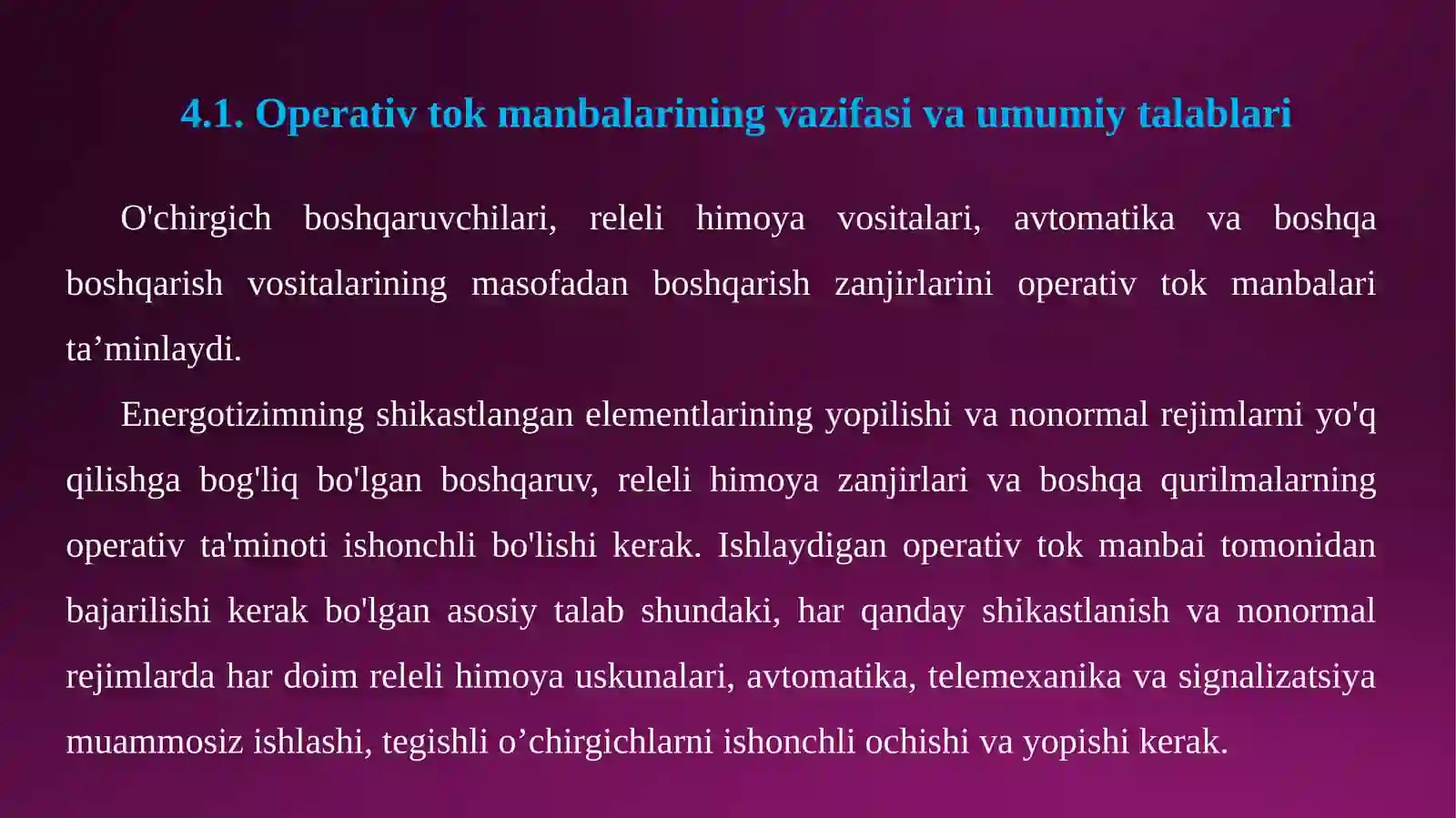 4.1. Operativ tok manbalarining vazifasi va umumiy talablari

O'chirgich boshqaruvchilari, releli himoya vositalari, avtomatika va boshqa boshqarish vositalarining masofadan boshqarish zanjirlarini operativ tok manbalari ta’minlaydi.

Energotizimning shikastlangan elementlarining yopilishi va nonormal rejimlarni yo'q qilishga bog'liq bo'lgan boshqaruv, releli himoya zanjirlari va boshqa qurilmalarning operativ ta'minoti ishonchli bo'lishi kerak. Ishlaydigan operativ tok manbai tomonidan bajarilishi kerak bo'lgan asosiy talab shundaki, har qanday shikastlanish va nonormal rejimlarda har doim releli himoya uskunalari, avtomatika, telemexanika va signalizatsiya muammosiz ishlashi, tegishli o’chirgichlarni ishonchli ochishi va yopishi kerak.